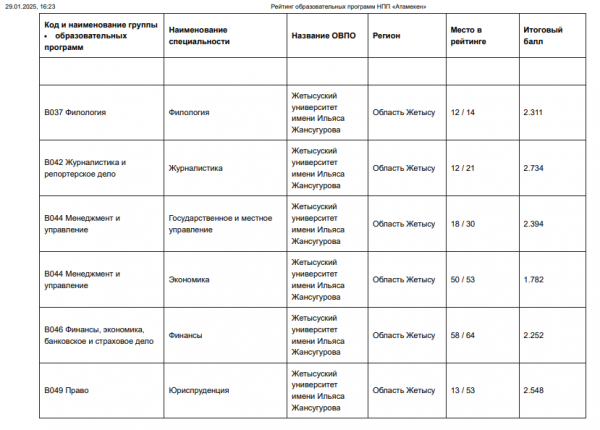 29.01.2025, 16:23 Рейтинг образовательных программ НПП «Атамекен»

| Код и наименование группы • образовательных программ | Наименование специальности | Название ОВПО | Регион | Место в рейтинге | Итоговый балл |
|---|---|---|---|---|---|
| | | | | | |
| B037 Филология | Филология | Жетысуский университет имени Ильяса Жансугурова | Область Жетысу | 12 / 14 | 2.311 |
| B042 Журналистика и репортерское дело | Журналистика | Жетысуский университет имени Ильяса Жансугурова | Область Жетысу | 12 / 21 | 2.734 |
| B044 Менеджмент и управление | Государственное и местное управление | Жетысуский университет имени Ильяса Жансугурова | Область Жетысу | 18 / 30 | 2.394 |
| B044 Менеджмент и управление | Экономика | Жетысуский университет имени Ильяса Жансугурова | Область Жетысу | 50 / 53 | 1.782 |
| B046 Финансы, экономика, банковское и страховое дело | Финансы | Жетысуский университет имени Ильяса Жансугурова | Область Жетысу | 58 / 64 | 2.252 |
| B049 Право | Юриспруденция | Жетысуский университет имени Ильяса Жансугурова | Область Жетысу | 13 / 53 | 2.548 |